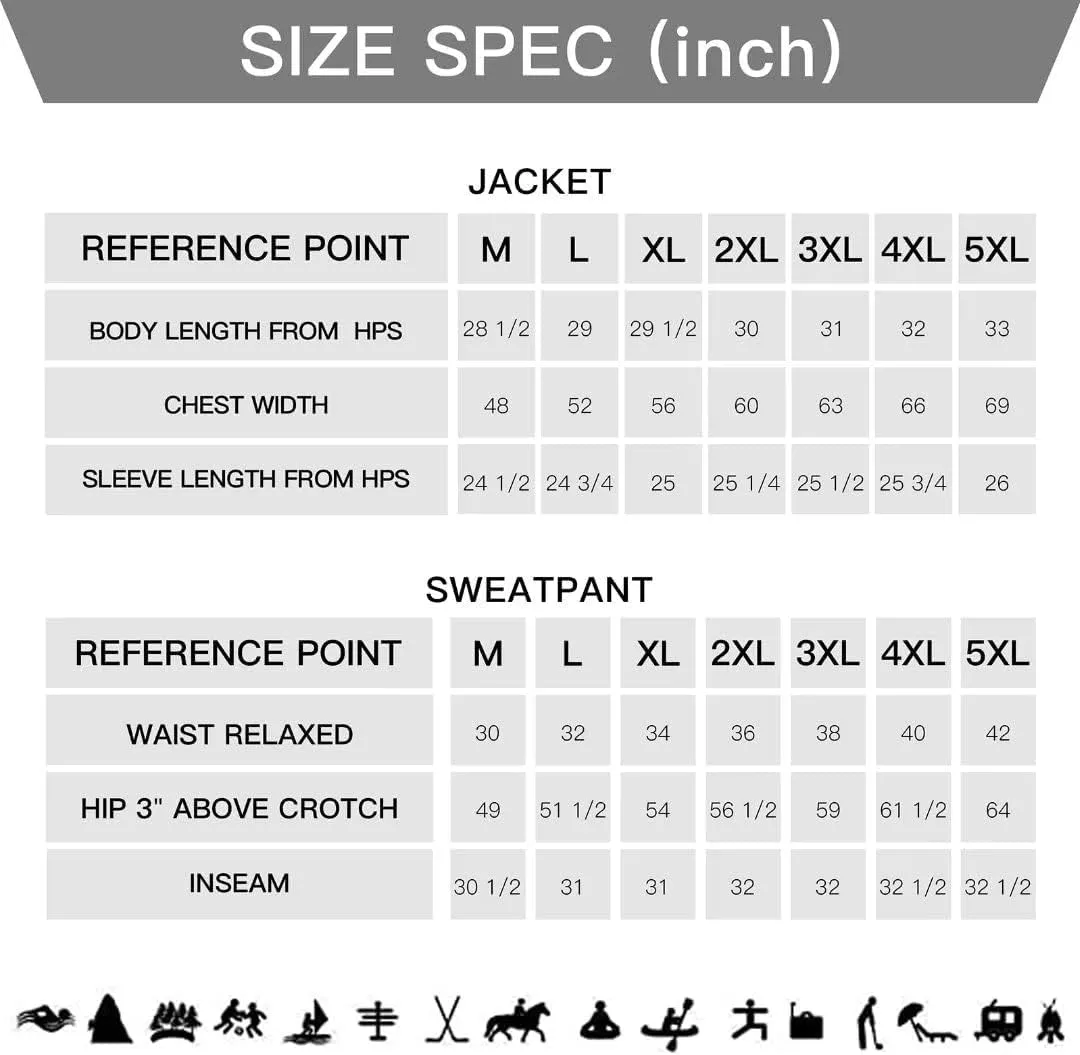 SIZE SPEC (inch)

JACKET

| REFERENCE POINT | M | L | XL | 2XL | 3XL | 4XL | 5XL |
|---|---|---|---|---|---|---|---|
| BODY LENGTH FROM HPS | 28 1/2 | 29 | 29 1/2 | 30 | 31 | 32 | 33 |
| CHEST WIDTH | 48 | 52 | 56 | 60 | 63 | 66 | 69 |
| SLEEVE LENGTH FROM HPS | 24 1/2 | 24 3/4 | 25 | 25 1/4 | 25 1/2 | 25 3/4 | 26 |

SWEATPANT

| REFERENCE POINT | M | L | XL | 2XL | 3XL | 4XL | 5XL |
|---|---|---|---|---|---|---|---|
| WAIST RELAXED | 30 | 32 | 34 | 36 | 38 | 40 | 42 |
| HIP 3" ABOVE CROTCH | 49 | 51 1/2 | 54 | 56 1/2 | 59 | 61 1/2 | 64 |
| INSEAM | 30 1/2 | 31 | 31 | 32 | 32 | 32 1/2 | 32 1/2 |